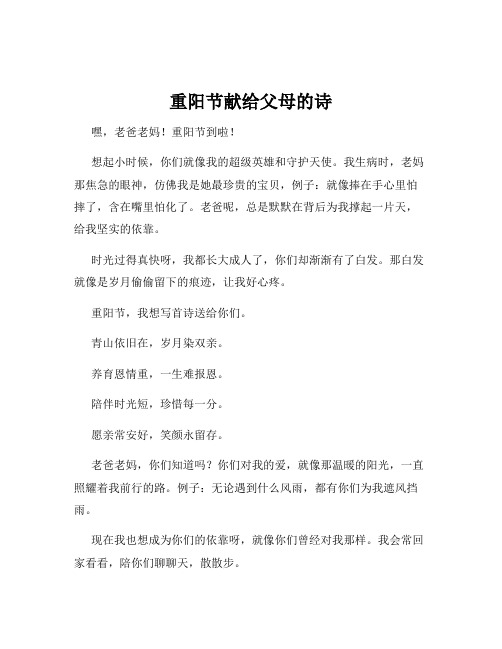 重阳节献给父母的诗

嘿，老爸老妈！重阳节到啦！

想起小时候，你们就像我的超级英雄和守护天使。我生病时，老妈那焦急的眼神，仿佛我是她最珍贵的宝贝，例子：就像捧在手心里怕摔了，含在嘴里怕化了。老爸呢，总是默默在背后为我撑起一片天，给我坚实的依靠。

时光过得真快呀，我都长大成人了，你们却渐渐有了白发。那白发就像是岁月偷偷留下的痕迹，让我好心疼。

重阳节，我想写首诗送给你们。

青山依旧在，岁月染双亲。

养育恩情重，一生难报恩。

陪伴时光短，珍惜每一分。

愿亲常安好，笑颜永留存。

老爸老妈，你们知道吗？你们对我的爱，就像那温暖的阳光，一直照耀着我前行的路。例子：无论遇到什么风雨，都有你们为我遮风挡雨。

现在我也想成为你们的依靠呀，就像你们曾经对我那样。我会常回家看看，陪你们聊聊天，散散步。